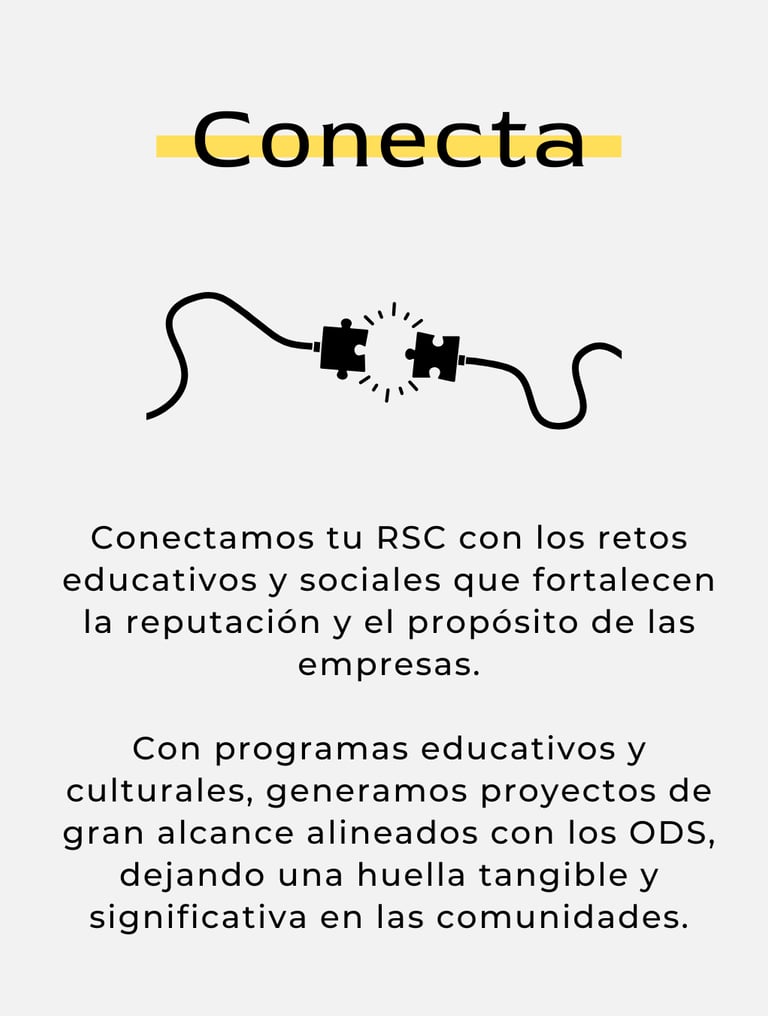 Conecta

Conectamos tu RSC con los retos educativos y sociales que fortalecen la reputación y el propósito de las empresas.

Con programas educativos y culturales, generamos proyectos de gran alcance alineados con los ODS, dejando una huella tangible y significativa en las comunidades.